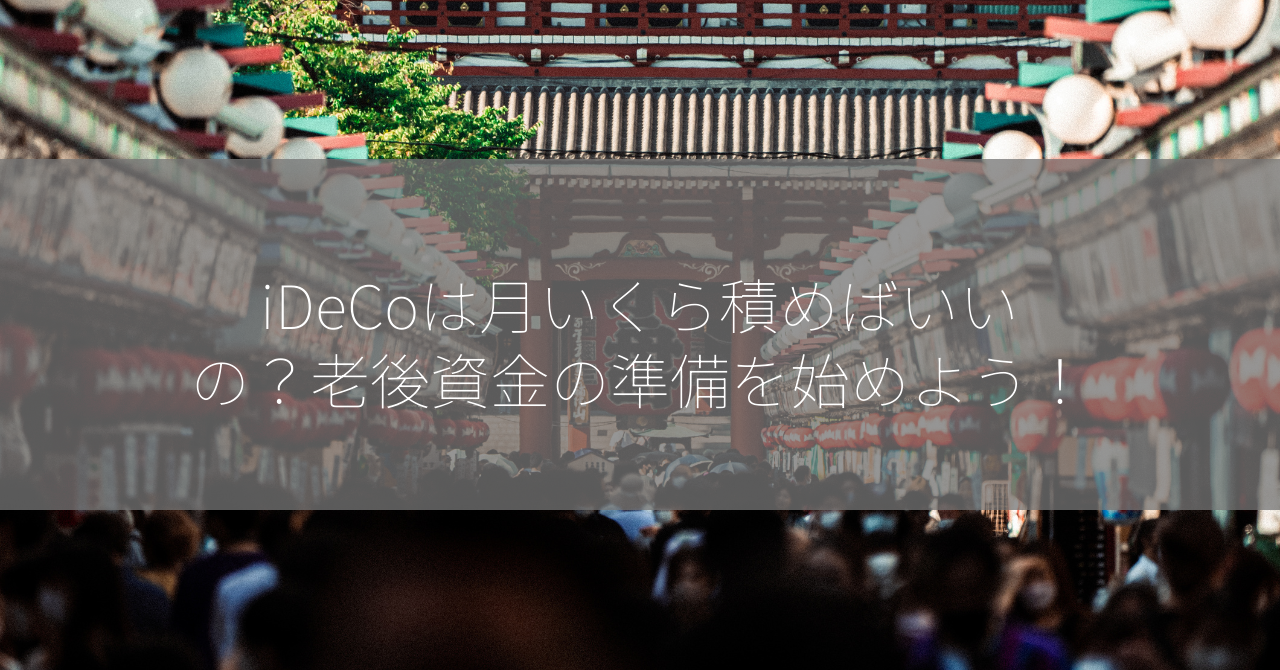 iDeCoは月いくら積めばいいの？老後資金の準備を始めよう！